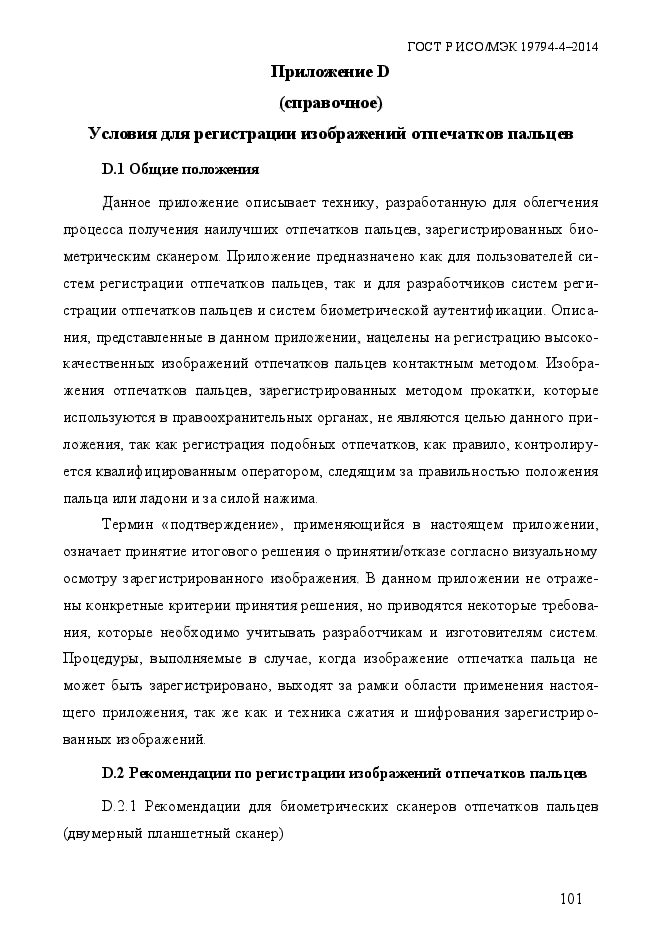 ГОСТ Р ИСО/МЭК 19794-4–2014

Приложение D

(справочное)

Условия для регистрации изображений отпечатков пальцев

D.1 Общие положения

Данное приложение описывает технику, разработанную для облегчения процесса получения наилучших отпечатков пальцев, зарегистрированных биометрическим сканером. Приложение предназначено как для пользователей систем регистрации отпечатков пальцев, так и для разработчиков систем регистрации отпечатков пальцев и систем биометрической аутентификации. Описания, представленные в данном приложении, нацелены на регистрацию высококачественных изображений отпечатков пальцев контактным методом. Изображения отпечатков пальцев, зарегистрированных методом прокатки, которые используются в правоохранительных органах, не являются целью данного приложения, так как регистрация подобных отпечатков, как правило, контролируется квалифицированным оператором, следящим за правильностью положения пальца или ладони и за силой нажима.

Термин «подтверждение», применяющийся в настоящем приложении, означает принятие итогового решения о принятии/отказе согласно визуальному осмотру зарегистрированного изображения. В данном приложении не отражены конкретные критерии принятия решения, но приводятся некоторые требования, которые необходимо учитывать разработчикам и изготовителям систем. Процедуры, выполняемые в случае, когда изображение отпечатка пальца не может быть зарегистрировано, выходят за рамки области применения настоящего приложения, так же как и техника сжатия и шифрования зарегистрированных изображений.

D.2 Рекомендации по регистрации изображений отпечатков пальцев

D.2.1 Рекомендации для биометрических сканеров отпечатков пальцев (двумерный планшетный сканер)

101